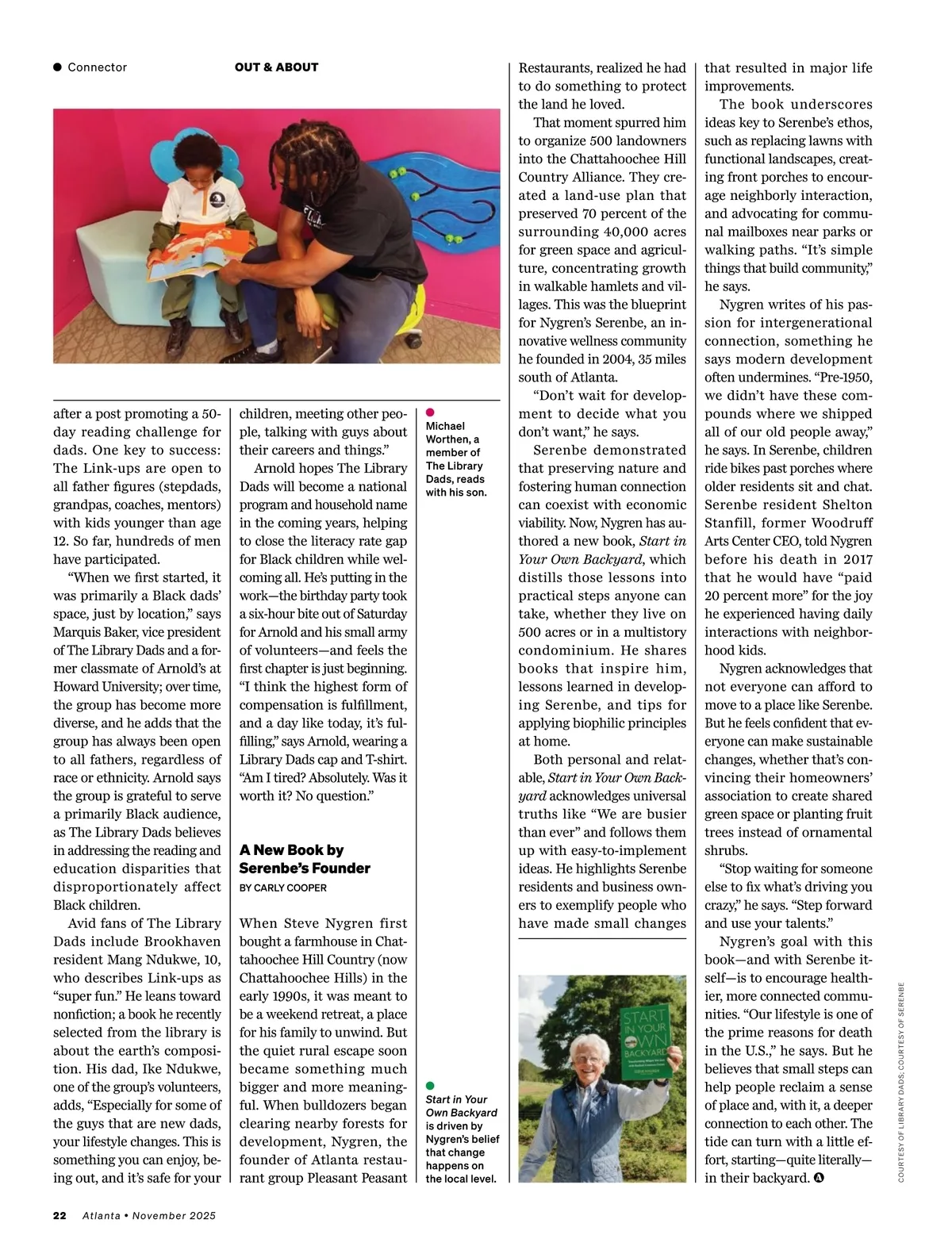 Connector OUT & ABOUT

after a post promoting a 50-day reading challenge for dads. One key to success: The Link-ups are open to all father figures (stepdads, grandpas, coaches, mentors) with kids younger than age 12. So far, hundreds of men have participated.

"When we first started, it was primarily a Black dads' space, just by location," says Marquis Baker, vice president of The Library Dads and a former classmate of Arnold's at Howard University; over time, the group has become more diverse, and he adds that the group has always been open to all fathers, regardless of race or ethnicity. Arnold says the group is grateful to serve a primarily Black audience, as The Library Dads believes in addressing the reading and education disparities that disproportionately affect Black children.

Avid fans of The Library Dads include Brookhaven resident Mang Ndukwe, 10, who describes Link-ups as "super fun." He leans toward nonfiction; a book he recently selected from the library is about the earth's composition. His dad, Ike Ndukwe, one of the group's volunteers, adds, "Especially for some of the guys that are new dads, your lifestyle changes. This is something you can enjoy, being out, and it's safe for your children, meeting other people, talking with guys about their careers and things."

Arnold hopes The Library Dads will become a national program and household name in the coming years, helping to close the literacy rate gap for Black children while welcoming all. He's putting in the work—the birthday party took a six-hour bite out of Saturday for Arnold and his small army of volunteers—and feels the first chapter is just beginning. "I think the highest form of compensation is fulfillment, and a day like today, it's fulfilling," says Arnold, wearing a Library Dads cap and T-shirt. "Am I tired? Absolutely. Was it worth it? No question."

A New Book by Serenbe's Founder
BY CARLY COOPER

When Steve Nygren first bought a farmhouse in Chattahoochee Hill Country (now Chattahoochee Hills) in the early 1990s, it was meant to be a weekend retreat, a place for his family to unwind. But the quiet rural escape soon became something much bigger and more meaningful. When bulldozers began clearing nearby forests for development, Nygren, the founder of Atlanta restaurant group Pleasant Peasant

Michael Worthen, a member of The Library Dads, reads with his son.

Start in Your Own Backyard is driven by Nygren's belief that change happens on the local level.

Restaurants, realized he had to do something to protect the land he loved.

That moment spurred him to organize 500 landowners into the Chattahoochee Hill Country Alliance. They created a land-use plan that preserved 70 percent of the surrounding 40,000 acres for green space and agriculture, concentrating growth in walkable hamlets and villages. This was the blueprint for Nygren's Serenbe, an innovative wellness community he founded in 2004, 35 miles south of Atlanta.

"Don't wait for development to decide what you don't want," he says.

Serenbe demonstrated that preserving nature and fostering human connection can coexist with economic viability. Now, Nygren has authored a new book, Start in Your Own Backyard, which distills those lessons into practical steps anyone can take, whether they live on 500 acres or in a multistory condominium. He shares books that inspire him, lessons learned in developing Serenbe, and tips for applying biophilic principles at home.

Both personal and relatable, Start in Your Own Backyard acknowledges universal truths like "We are busier than ever" and follows them up with easy-to-implement ideas. He highlights Serenbe residents and business owners to exemplify people who have made small changes

START IN YOUR OWN BACKYARD

that resulted in major life improvements.

The book underscores ideas key to Serenbe's ethos, such as replacing lawns with functional landscapes, creating front porches to encourage neighborly interaction, and advocating for communal mailboxes near parks or walking paths. "It's simple things that build community," he says.

Nygren writes of his passion for intergenerational connection, something he says modern development often undermines. "Pre-1950, we didn't have these compounds where we shipped all of our old people away," he says. In Serenbe, children ride bikes past porches where older residents sit and chat. Serenbe resident Shelton Stanfill, former Woodruff Arts Center CEO, told Nygren before his death in 2017 that he would have "paid 20 percent more" for the joy he experienced having daily interactions with neighborhood kids.

Nygren acknowledges that not everyone can afford to move to a place like Serenbe. But he feels confident that everyone can make sustainable changes, whether that's convincing their homeowners' association to create shared green space or planting fruit trees instead of ornamental shrubs.

"Stop waiting for someone else to fix what's driving you crazy," he says. "Step forward and use your talents."

Nygren's goal with this book—and with Serenbe itself—is to encourage healthier, more connected communities. "Our lifestyle is one of the prime reasons for death in the U.S.," he says. But he believes that small steps can help people reclaim a sense of place and, with it, a deeper connection to each other. The tide can turn with a little effort, starting—quite literally—in their backyard.

COURTESY OF LIBRARY DADS; COURTESY OF SERENBE

22 Atlanta • November 2025